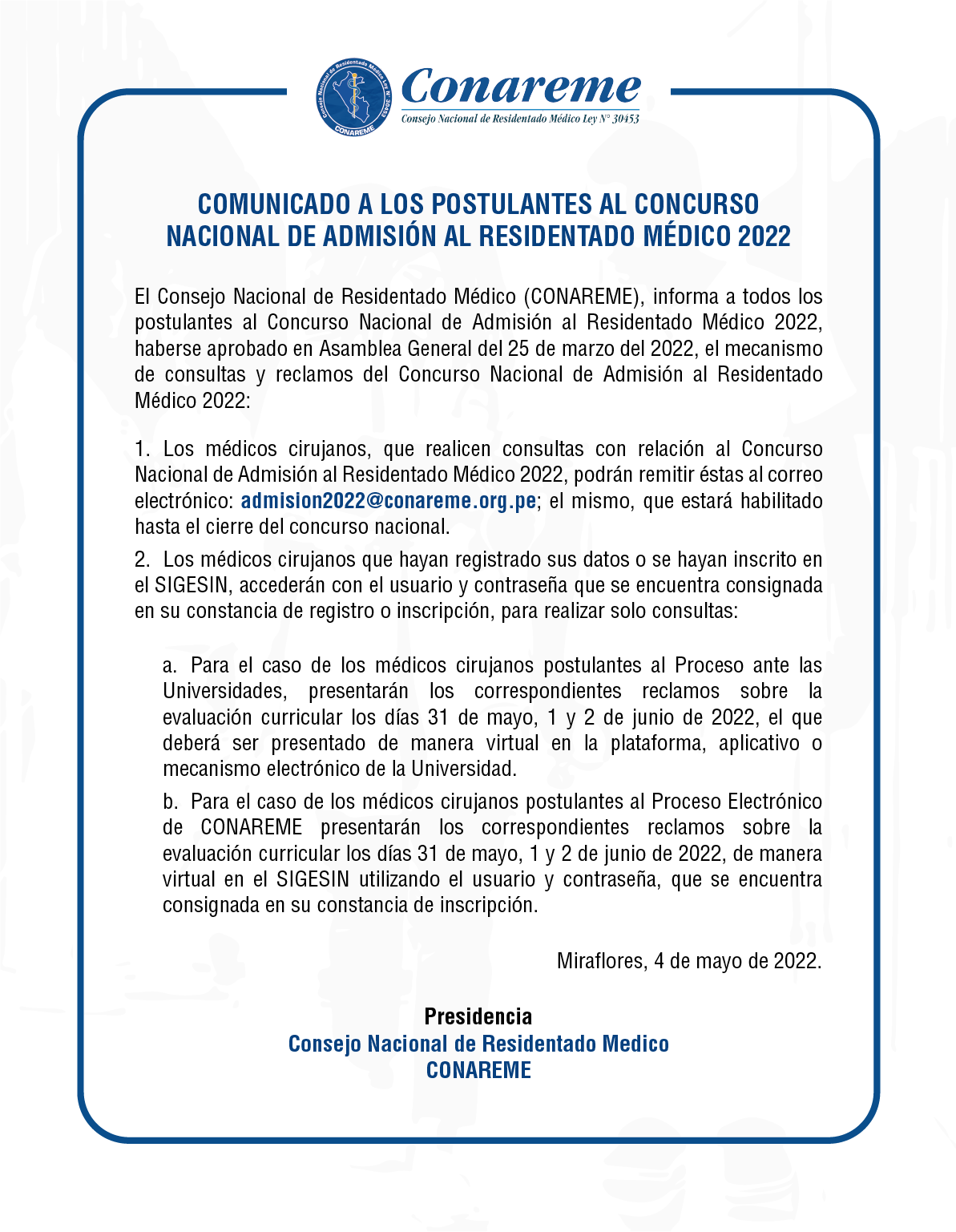 Consejo Nacional de Residentado Médico Ley N° 30453
CONAREME

Conareme
Consejo Nacional de Residentado Médico Ley N° 30453

COMUNICADO A LOS POSTULANTES AL CONCURSO NACIONAL DE ADMISIÓN AL RESIDENTADO MÉDICO 2022

El Consejo Nacional de Residentado Médico (CONAREME), informa a todos los postulantes al Concurso Nacional de Admisión al Residentado Médico 2022, haberse aprobado en Asamblea General del 25 de marzo del 2022, el mecanismo de consultas y reclamos del Concurso Nacional de Admisión al Residentado Médico 2022:

1. Los médicos cirujanos, que realicen consultas con relación al Concurso Nacional de Admisión al Residentado Médico 2022, podrán remitir éstas al correo electrónico: admision2022@conareme.org.pe; el mismo, que estará habilitado hasta el cierre del concurso nacional.

2. Los médicos cirujanos que hayan registrado sus datos o se hayan inscrito en el SIGESIN, accederán con el usuario y contraseña que se encuentra consignada en su constancia de registro o inscripción, para realizar solo consultas:

a. Para el caso de los médicos cirujanos postulantes al Proceso ante las Universidades, presentarán los correspondientes reclamos sobre la evaluación curricular los días 31 de mayo, 1 y 2 de junio de 2022, el que deberá ser presentado de manera virtual en la plataforma, aplicativo o mecanismo electrónico de la Universidad.

b. Para el caso de los médicos cirujanos postulantes al Proceso Electrónico de CONAREME presentarán los correspondientes reclamos sobre la evaluación curricular los días 31 de mayo, 1 y 2 de junio de 2022, de manera virtual en el SIGESIN utilizando el usuario y contraseña, que se encuentra consignada en su constancia de inscripción.

Miraflores, 4 de mayo de 2022.

Presidencia
Consejo Nacional de Residentado Medico
CONAREME